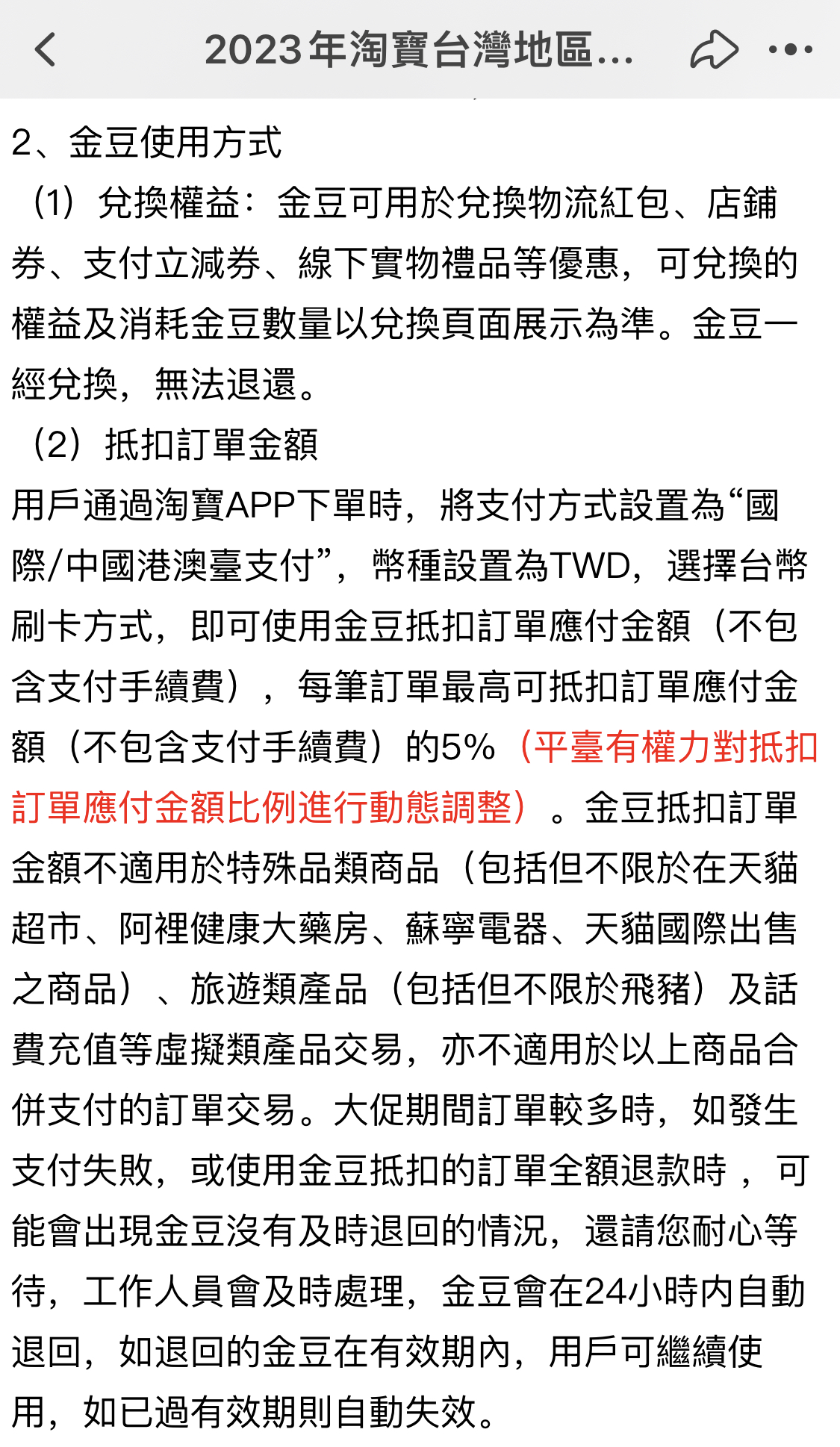 2023年淘寶台灣地區...

2、金豆使用方式

（1）兌換權益：金豆可用於兌換物流紅包、店鋪券、支付立減券、線下實物禮品等優惠，可兌換的權益及消耗金豆數量以兌換頁面展示為準。金豆一經兌換，無法退還。

（2）抵扣訂單金額

用戶通過淘寶APP下單時，將支付方式設置為“國際/中國港澳臺支付”，幣種設置為TWD，選擇台幣刷卡方式，即可使用金豆抵扣訂單應付金額（不包含支付手續費），每筆訂單最高可抵扣訂單應付金額（不包含支付手續費）的5%（平臺有權力對抵扣訂單應付金額比例進行動態調整）。金豆抵扣訂單金額不適用於特殊品類商品（包括但不限於在天貓超市、阿裡健康大藥房、蘇寧電器、天貓國際出售之商品）、旅遊類產品（包括但不限於飛豬）及話費充值等虛擬類產品交易，亦不適用於以上商品合併支付的訂單交易。大促期間訂單較多時，如發生支付失敗，或使用金豆抵扣的訂單全額退款時，可能會出現金豆沒有及時退回的情況，還請您耐心等待，工作人員會及時處理，金豆會在24小時內自動退回，如退回的金豆在有效期內，用戶可繼續使用，如已過有效期則自動失效。